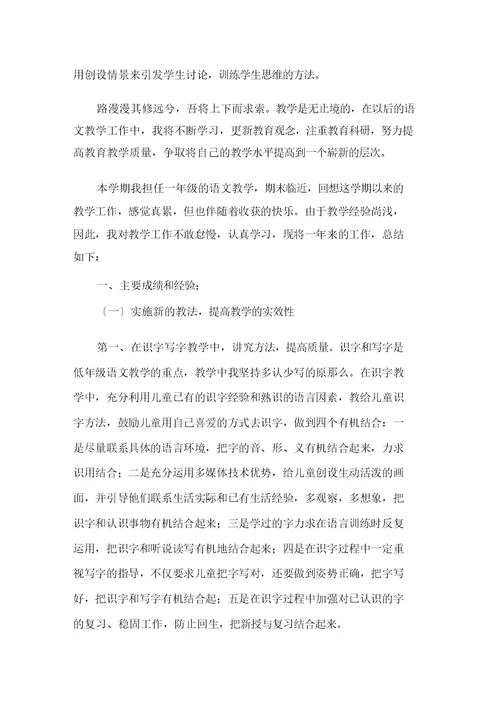 用创设情景来引发学生讨论，训练学生思维的方法。

路漫漫其修远兮，吾将上下而求索。教学是无止境的，在以后的语文教学工作中，我将不断学习，更新教育观念，注重教育科研，努力提高教育教学质量，争取将自己的教学水平提高到一个崭新的层次。

本学期我担任一年级的语文教学，期末临近，回想这学期以来的教学工作，感觉真累，但也伴随着收获的快乐。由于教学经验尚浅，因此，我对教学工作不敢怠慢，认真学习，现将一年来的工作，总结如下：

一、主要成绩和经验：

〔一〕实施新的教法，提高教学的实效性

第一、在识字写字教学中，讲究方法，提高质量。识字和写字是低年级语文教学的重点，教学中我坚持多认少写的原那么。在识字教学中，充分利用儿童已有的识字经验和熟识的语言因素，教给儿童识字方法，鼓励儿童用自己喜爱的方式去识字，做到四个有机结合：一是尽量联系具体的语言环境，把字的音、形、义有机结合起来，力求识用结合；二是充分运用多媒体技术优势，给儿童创设生动活泼的画面，并引导他们联系生活实际和已有生活经验，多观察，多想象，把识字和认识事物有机结合起来；三是学过的字力求在语言训练时反复运用，把识字和听说读写有机地结合起来；四是在识字过程中一定重视写字的指导，不仅要求儿童把字写对，还要做到姿势正确，把字写好，把识字和写字有机结合起；五是在识字过程中加强对已认识的字的复习、稳固工作，防止回生，把新授与复习结合起来。